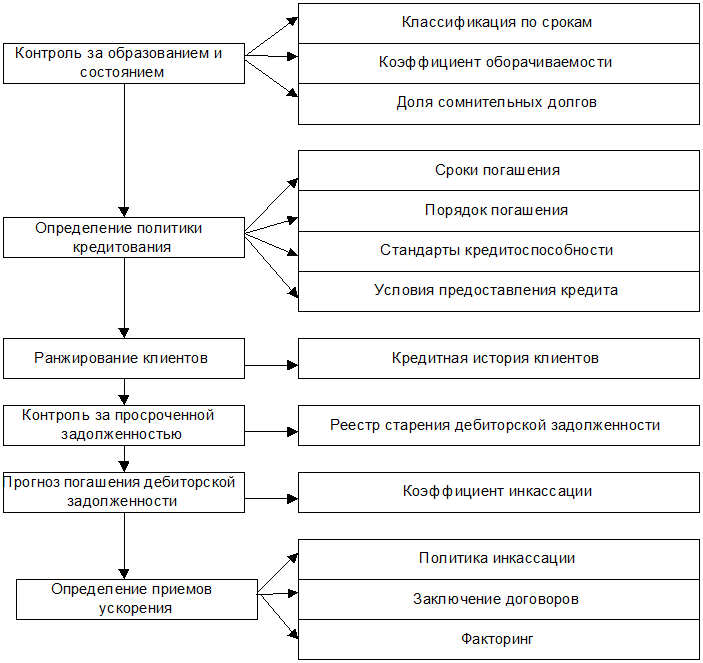 Контроль за образованием и состоянием

Классификация по срокам

Коэффициент оборачиваемости

Доля сомнительных долгов

Определение политики кредитования

Сроки погашения

Порядок погашения

Стандарты кредитоспособности

Условия предоставления кредита

Ранжирование клиентов

Кредитная история клиентов

Контроль за просроченной задолженностью

Реестр старения дебиторской задолженности

Прогноз погашения дебиторской задолженности

Коэффициент инкассации

Определение приемов ускорения

Политика инкассации

Заключение договоров

Факторинг